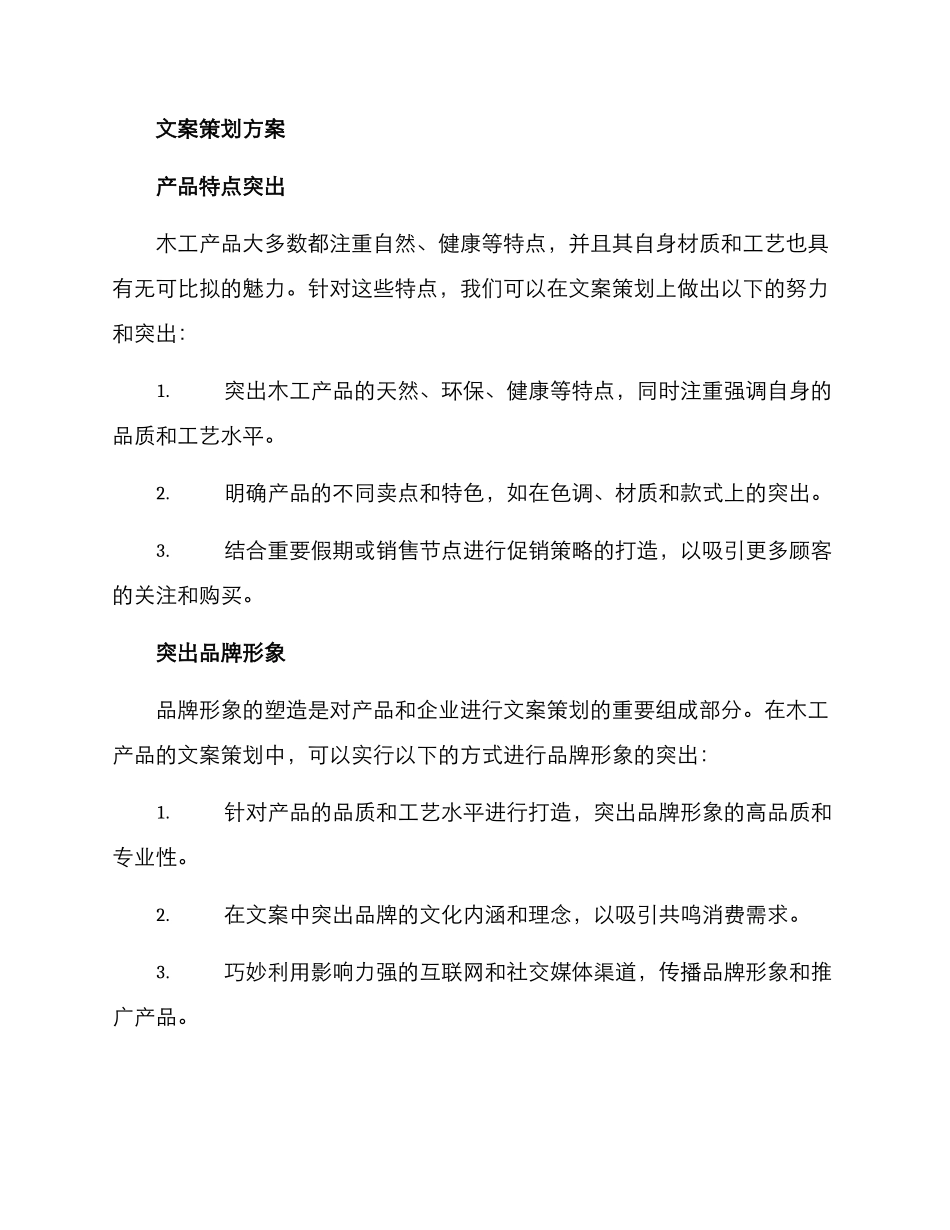 文案策划方案

产品特点突出

木工产品大多数都注重自然、健康等特点，并且其自身材质和工艺也具有无可比拟的魅力。针对这些特点，我们可以在文案策划上做出以下的努力和突出：

1. 突出木工产品的天然、环保、健康等特点，同时注重强调自身的品质和工艺水平。

2. 明确产品的不同卖点和特色，如在色调、材质和款式上的突出。

3. 结合重要假期或销售节点进行促销策略的打造，以吸引更多顾客的关注和购买。

突出品牌形象

品牌形象的塑造是对产品和企业进行文案策划的重要组成部分。在木工产品的文案策划中，可以实行以下的方式进行品牌形象的突出：

1. 针对产品的品质和工艺水平进行打造，突出品牌形象的高品质和专业性。

2. 在文案中突出品牌的文化内涵和理念，以吸引共鸣消费需求。

3. 巧妙利用影响力强的互联网和社交媒体渠道，传播品牌形象和推广产品。